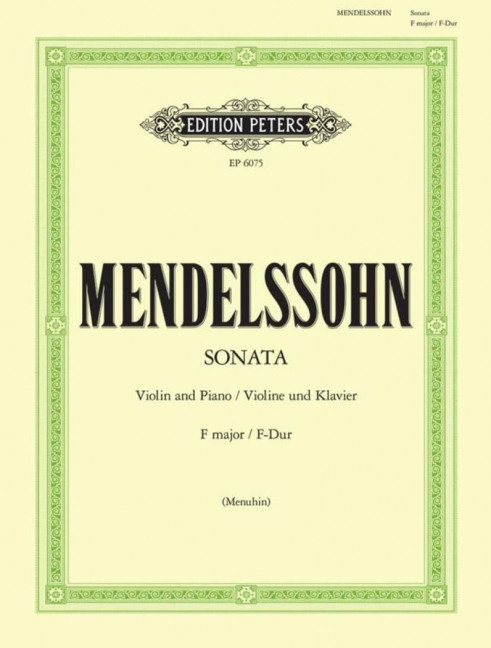 MENDELSSOHN Sonata
F major / F-Dur

EDITION PETERS

EP 6075

MENDELSSOHN

SONATA

Violin and Piano / Violine und Klavier

F major / F-Dur

(Menuhin)